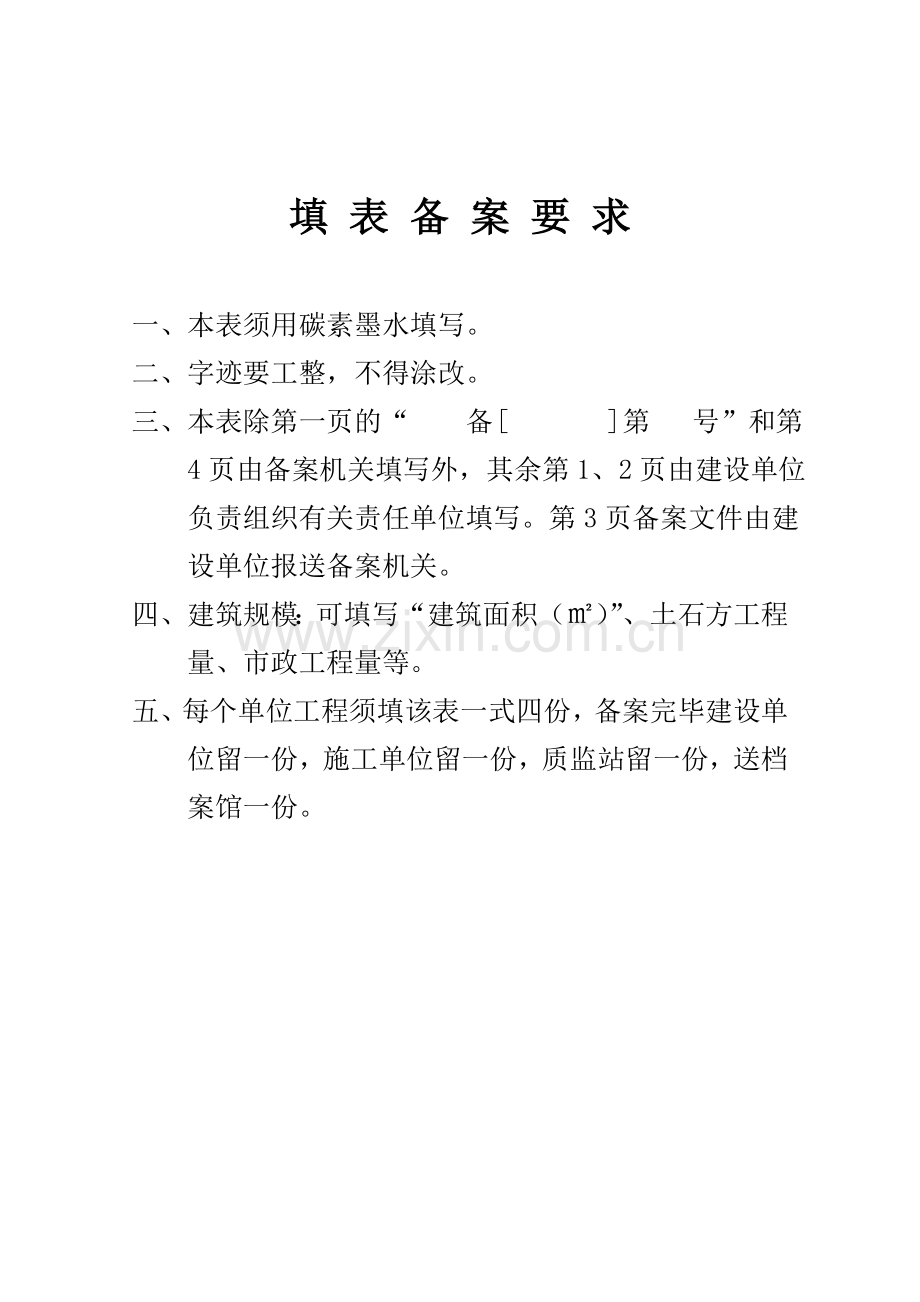 填 表 备 案 要 求

一、本表须用碳素墨水填写。

二、字迹要工整，不得涂改。

三、本表除第一页的“　　备[　　　]第　　号”和第4页由备案机关填写外，其余第1、2页由建设单位负责组织有关责任单位填写。第3页备案文件由建设单位报送备案机关。

四、建筑规模：可填写“建筑面积（㎡)”、土石方工程量、市政工程量等。

五、每个单位工程须填该表一式四份，备案完毕建设单位留一份，施工单位留一份，质监站留一份，送档案馆一份。

www.zixin.com.cn